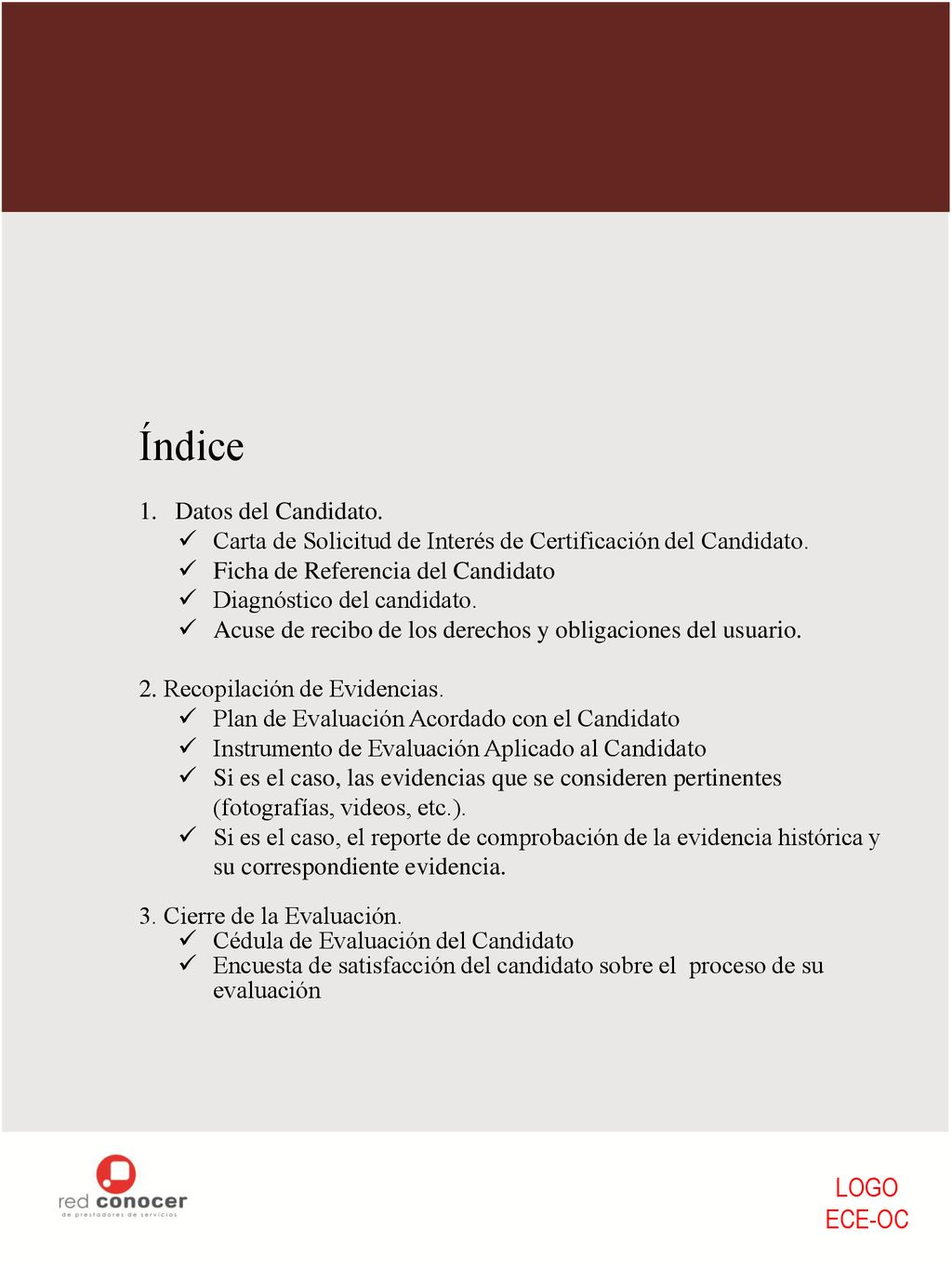 Índice

1. Datos del Candidato.
✓ Carta de Solicitud de Interés de Certificación del Candidato.
✓ Ficha de Referencia del Candidato
✓ Diagnóstico del candidato.
✓ Acuse de recibo de los derechos y obligaciones del usuario.

2. Recopilación de Evidencias.
✓ Plan de Evaluación Acordado con el Candidato
✓ Instrumento de Evaluación Aplicado al Candidato
✓ Si es el caso, las evidencias que se consideren pertinentes (fotografías, videos, etc.).
✓ Si es el caso, el reporte de comprobación de la evidencia histórica y su correspondiente evidencia.

3. Cierre de la Evaluación.
✓ Cédula de Evaluación del Candidato
✓ Encuesta de satisfacción del candidato sobre el proceso de su evaluación

red conocer
de prestadores de servicios

LOGO
ECE-OC